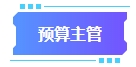 预算主管